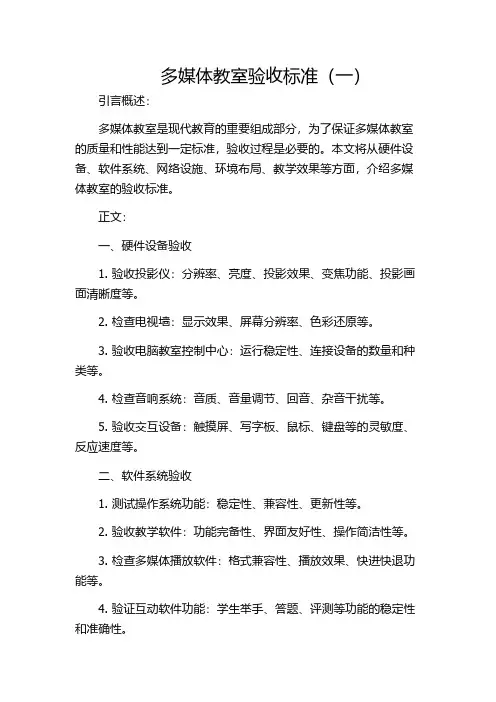 多媒体教室验收标准（一）

引言概述：

多媒体教室是现代教育的重要组成部分，为了保证多媒体教室的质量和性能达到一定标准，验收过程是必要的。本文将从硬件设备、软件系统、网络设施、环境布局、教学效果等方面，介绍多媒体教室的验收标准。

正文：

一、硬件设备验收

1. 验收投影仪：分辨率、亮度、投影效果、变焦功能、投影画面清晰度等。

2. 检查电视墙：显示效果、屏幕分辨率、色彩还原等。

3. 验收电脑教室控制中心：运行稳定性、连接设备的数量和种类等。

4. 检查音响系统：音质、音量调节、回音、杂音干扰等。

5. 验收交互设备：触摸屏、写字板、鼠标、键盘等的灵敏度、反应速度等。

二、软件系统验收

1. 测试操作系统功能：稳定性、兼容性、更新性等。

2. 验收教学软件：功能完备性、界面友好性、操作简洁性等。

3. 检查多媒体播放软件：格式兼容性、播放效果、快进快退功能等。

4. 验证互动软件功能：学生举手、答题、评测等功能的稳定性和准确性。